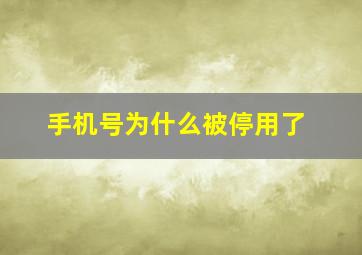 手机号为什么被停用了